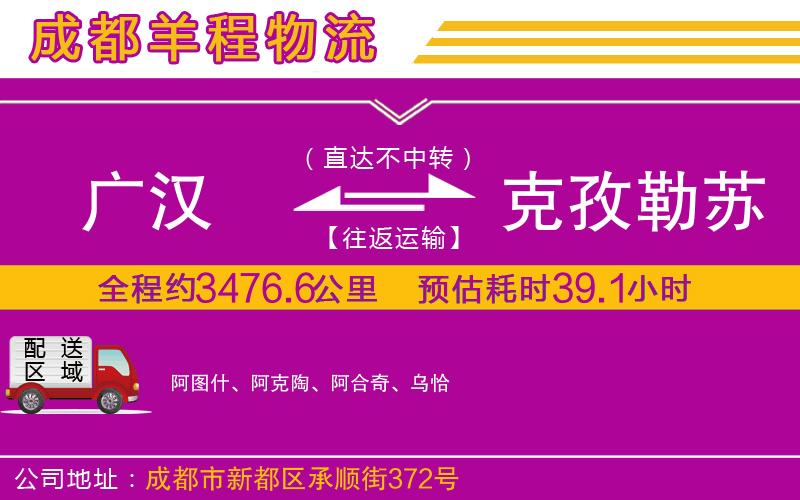 成都羊程物流

（直达不中转）

广汉

克孜勒苏

【往返运输】

全程约3476.6公里 预估耗时39.1小时

配送区域

阿图什、阿克陶、阿合奇、乌恰

公司地址：成都市新都区承顺街372号